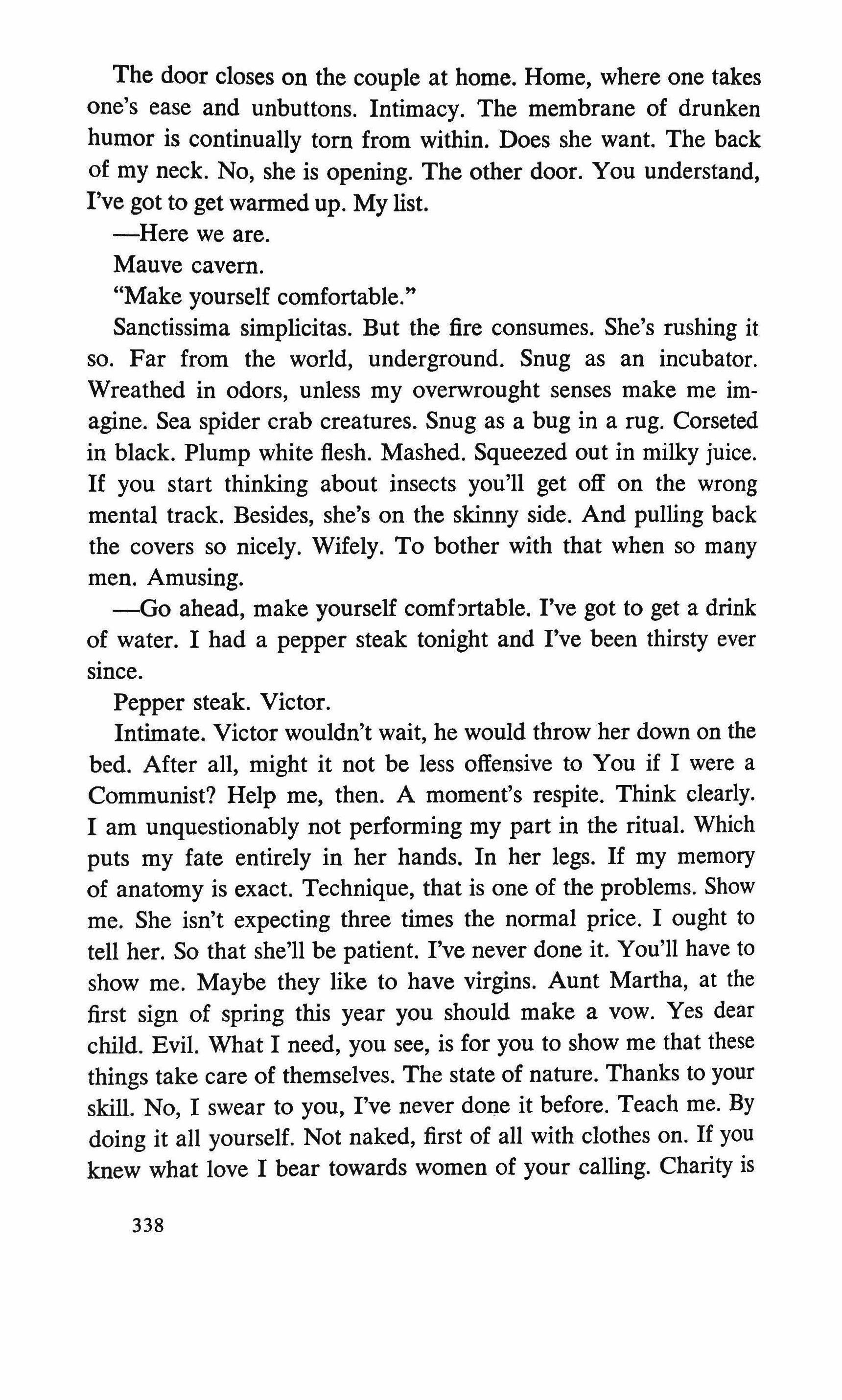 The door closes on the couple at home. Home, where one takes one's ease and unbuttons. Intimacy. The membrane of drunken humor is continually torn from within. Does she want. The back of my neck. No, she is opening. The other door. You understand, I've got to get warmed up. My list.

—Here we are.

Mauve cavern.

"Make yourself comfortable."

Sanctissima simplicitas. But the fire consumes. She's rushing it so. Far from the world, underground. Snug as an incubator. Wreathed in odors, unless my overwrought senses make me imagine. Sea spider crab creatures. Snug as a bug in a rug. Corseted in black. Plump white flesh. Mashed. Squeezed out in milky juice. If you start thinking about insects you'll get off on the wrong mental track. Besides, she's on the skinny side. And pulling back the covers so nicely. Wifely. To bother with that when so many men. Amusing.

—Go ahead, make yourself comfortable. I've got to get a drink of water. I had a pepper steak tonight and I've been thirsty ever since.

Pepper steak. Victor.

Intimate. Victor wouldn't wait, he would throw her down on the bed. After all, might it not be less offensive to You if I were a Communist? Help me, then. A moment's respite. Think clearly. I am unquestionably not performing my part in the ritual. Which puts my fate entirely in her hands. In her legs. If my memory of anatomy is exact. Technique, that is one of the problems. Show me. She isn't expecting three times the normal price. I ought to tell her. So that she'll be patient. I've never done it. You'll have to show me. Maybe they like to have virgins. Aunt Martha, at the first sign of spring this year you should make a vow. Yes dear child. Evil. What I need, you see, is for you to show me that these things take care of themselves. The state of nature. Thanks to your skill. No, I swear to you, I've never done it before. Teach me. By doing it all yourself. Not naked, first of all with clothes on. If you knew what love I bear towards women of your calling. Charity is

338